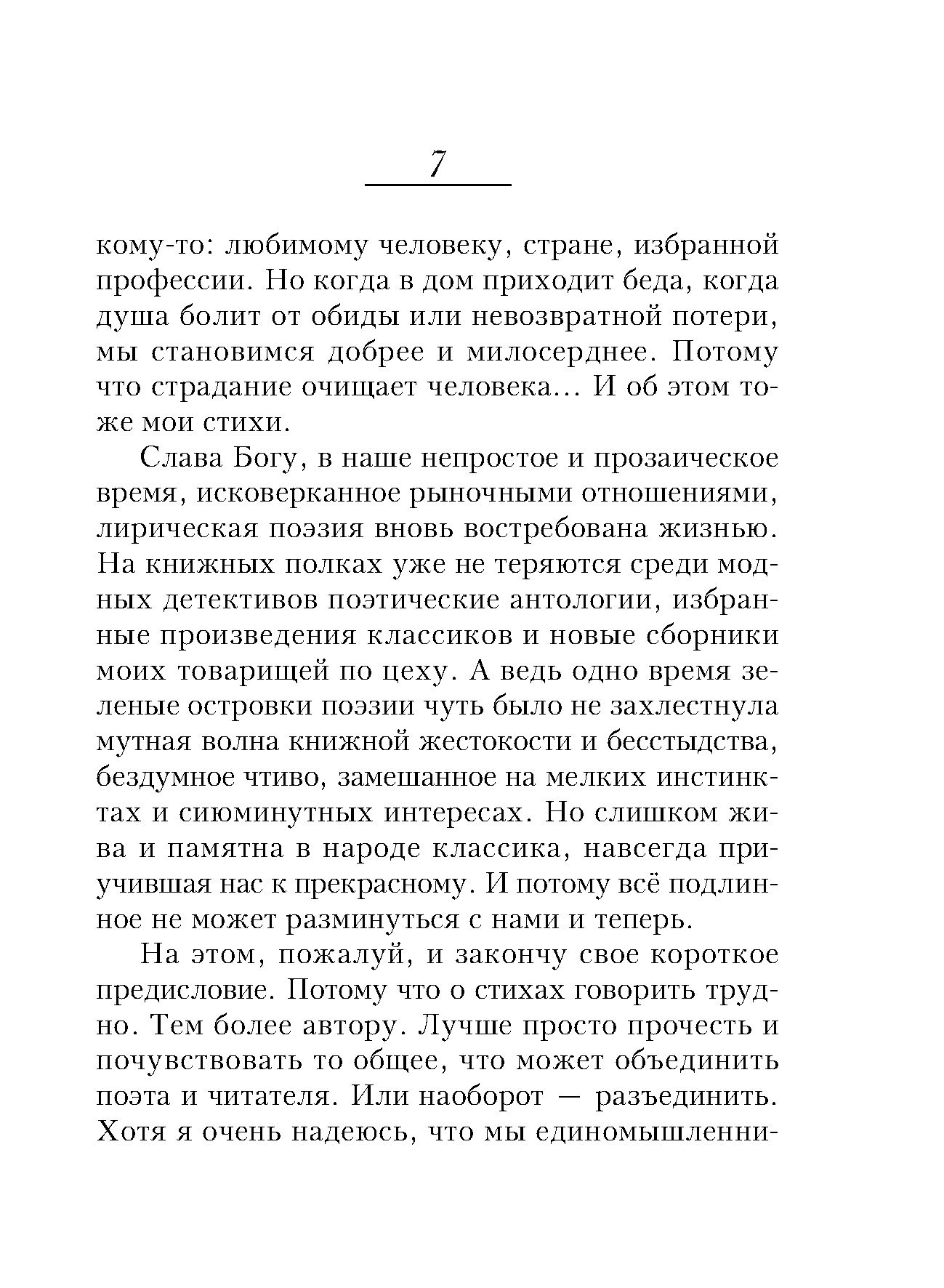 7

кому-то: любимому человеку, стране, избранной профессии. Но когда в дом приходит беда, когда душа болит от обиды или невозвратной потери, мы становимся добрее и милосерднее. Потому что страдание очищает человека... И об этом тоже мои стихи.

Слава Богу, в наше непростое и прозаическое время, исковерканное рыночными отношениями, лирическая поэзия вновь востребована жизнью. На книжных полках уже не теряются среди модных детективов поэтические антологии, избранные произведения классиков и новые сборники моих товарищей по цеху. А ведь одно время зеленые островки поэзии чуть было не захлестнула мутная волна книжной жестокости и бесстыдства, бездумное чтиво, замешанное на мелких инстинктах и сиюминутных интересах. Но слишком жива и памятна в народе классика, навсегда приучившая нас к прекрасному. И потому всё подлинное не может разминуться с нами и теперь.

На этом, пожалуй, и закончу свое короткое предисловие. Потому что о стихах говорить трудно. Тем более автору. Лучше просто прочесть и почувствовать то общее, что может объединить поэта и читателя. Или наоборот — разъединить. Хотя я очень надеюсь, что мы единомышленни-